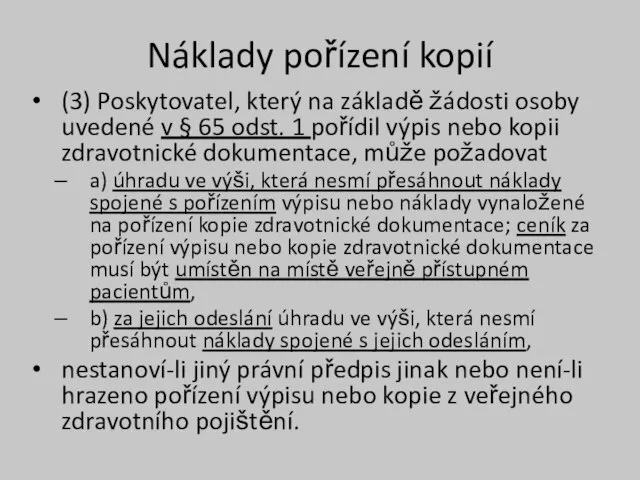 Náklady pořízení kopií

• (3) Poskytovatel, který na základě žádosti osoby uvedené v § 65 odst. 1 pořídil výpis nebo kopii zdravotnické dokumentace, může požadovat

– a) úhradu ve výši, která nesmí přesáhnout náklady spojené s pořízením výpisu nebo náklady vynaložené na pořízení kopie zdravotnické dokumentace; ceník za pořízení výpisu nebo kopie zdravotnické dokumentace musí být umístěn na místě veřejně přístupném pacientům,

– b) za jejich odeslání úhradu ve výši, která nesmí přesáhnout náklady spojené s jejich odesláním,

• nestanoví-li jiný právní předpis jinak nebo není-li hrazeno pořízení výpisu nebo kopie z veřejného zdravotního pojištění.